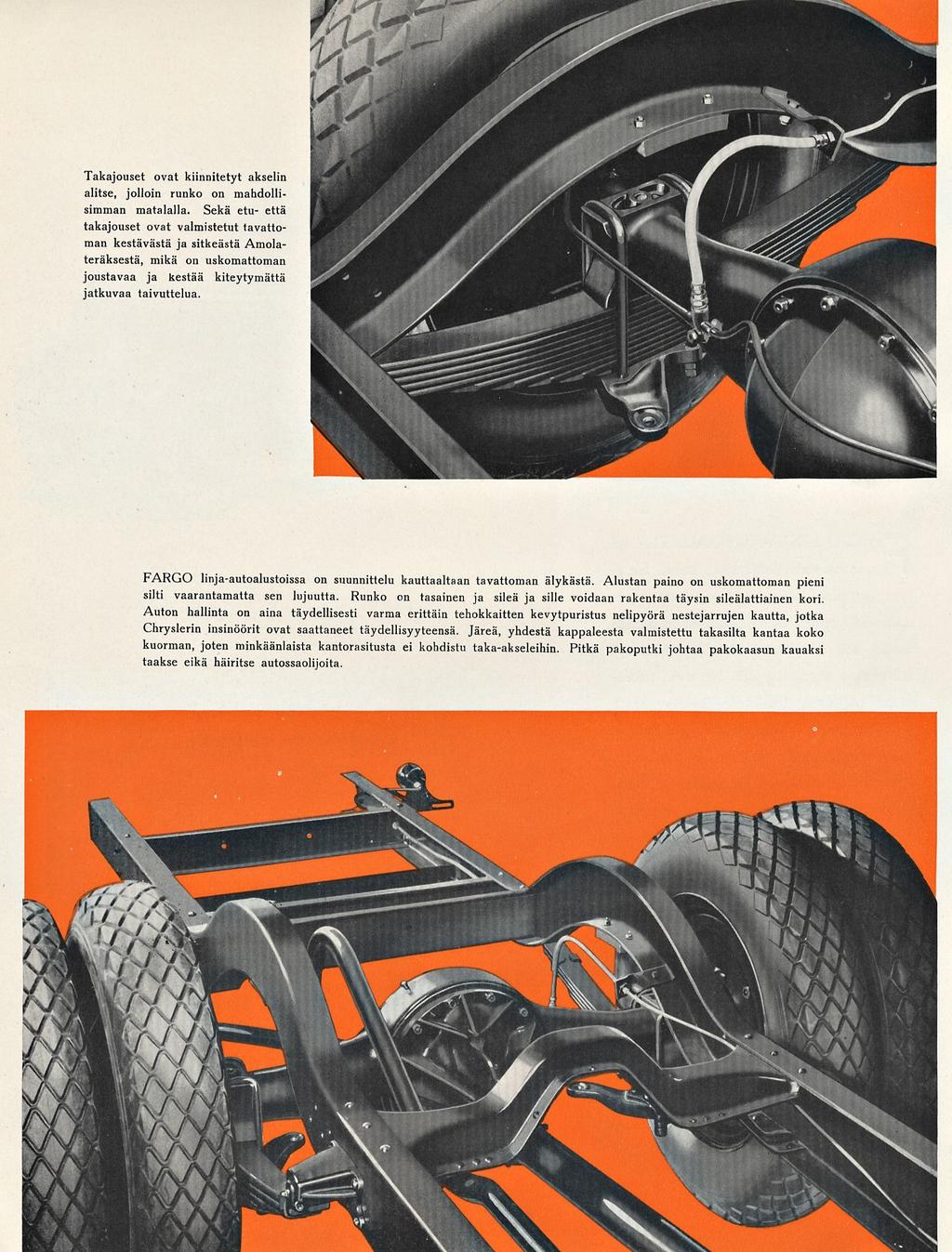 Takajouset ovat kiinnitetyt akselin alitse, jolloin runko on mahdollisimman matalalla. Sekä etu- että takajouset ovat valmistetut tavattoman kestävästä ja sitkeästä Amolateräksestä, mikä on uskomattoman joustavaa ja kestää kiteytymättä jatkuvaa taivuttelua.

FARGO linja-autoalustoissa on suunnittelu kauttaaltaan tavattoman älykästä. Alustan paino on uskomattoman pieni silti vaarantamatta sen lujuutta. Runko on tasainen ja sileä ja sille voidaan rakentaa täysin sileälattiainen kori. Auton hallinta on aina täydellisesti varma erittäin tehokkaitten kevytpuristus nelipyörä nestejarrujen kautta, jotka Chryslerin insinöörit ovat saattaneet täydellisyyteensä. Järeä, yhdestä kappaleesta valmistettu takasilta kantaa koko kuorman, joten minkäänlaista kantorasitusta ei kohdistu taka-akseleihin. Pitkä pakoputki johtaa pakokaasun kauaksi taakse eikä häiritse autossaolijoita.